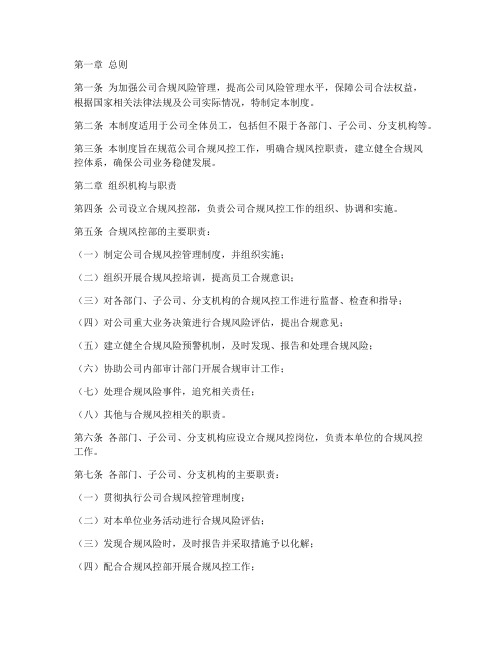 第一章 总则

第一条 为加强公司合规风险管理，提高公司风险管理水平，保障公司合法权益，根据国家相关法律法规及公司实际情况，特制定本制度。

第二条 本制度适用于公司全体员工，包括但不限于各部门、子公司、分支机构等。

第三条 本制度旨在规范公司合规风控工作，明确合规风控职责，建立健全合规风控体系，确保公司业务稳健发展。

第二章 组织机构与职责

第四条 公司设立合规风控部，负责公司合规风控工作的组织、协调和实施。

第五条 合规风控部的主要职责：

（一）制定公司合规风控管理制度，并组织实施；

（二）组织开展合规风控培训，提高员工合规意识；

（三）对各部门、子公司、分支机构的合规风控工作进行监督、检查和指导；

（四）对公司重大业务决策进行合规风险评估，提出合规意见；

（五）建立健全合规风险预警机制，及时发现、报告和处理合规风险；

（六）协助公司内部审计部门开展合规审计工作；

（七）处理合规风险事件，追究相关责任；

（八）其他与合规风控相关的职责。

第六条 各部门、子公司、分支机构应设立合规风控岗位，负责本单位的合规风控工作。

第七条 各部门、子公司、分支机构的主要职责：

（一）贯彻执行公司合规风控管理制度；

（二）对本单位业务活动进行合规风险评估；

（三）发现合规风险时，及时报告并采取措施予以化解；

（四）配合合规风控部开展合规风控工作；